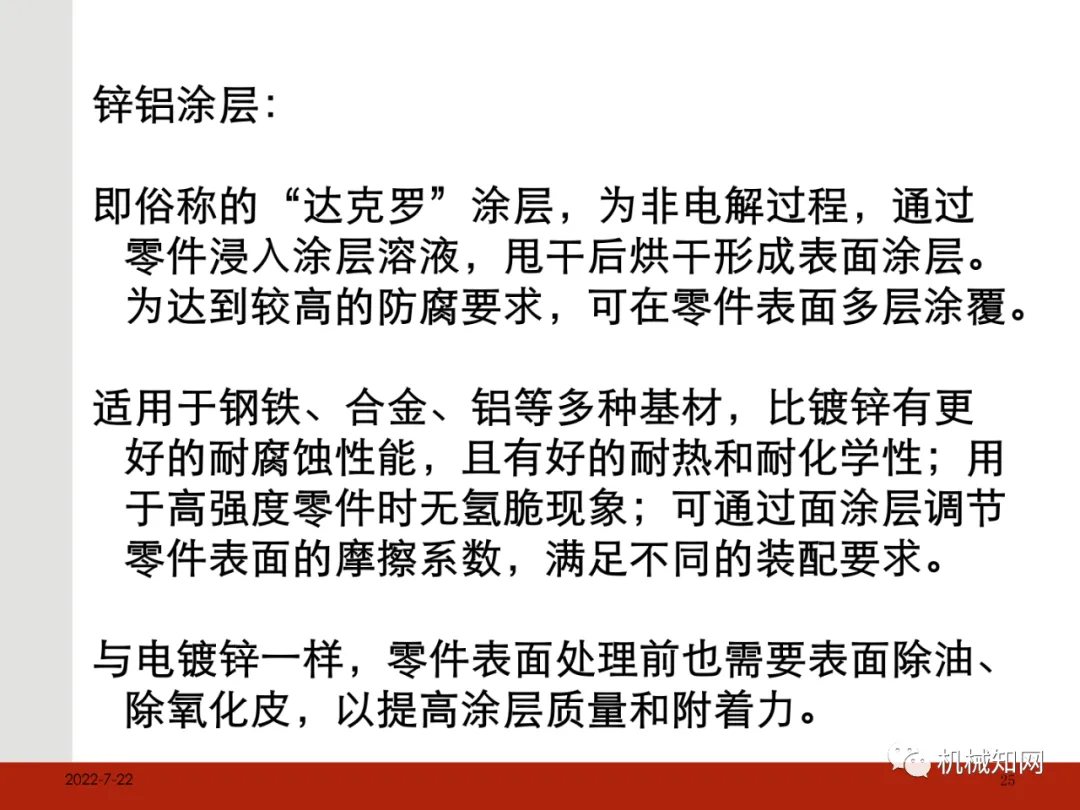 锌铝涂层:

即俗称的“达克罗”涂层，为非电解过程，通过零件浸入涂层溶液，甩干后烘干形成表面涂层。为达到较高的防腐要求，可在零件表面多层涂覆。

适用于钢铁、合金、铝等多种基材，比镀锌有更好的耐腐蚀性能，且有好的耐热和耐化学性；用于高强度零件时无氢脆现象；可通过面涂层调节零件表面的摩擦系数，满足不同的装配要求。

与电镀锌一样，零件表面处理前也需要表面除油、除氧化皮，以提高涂层质量和附着力。

2022-7-22

25

机械知网